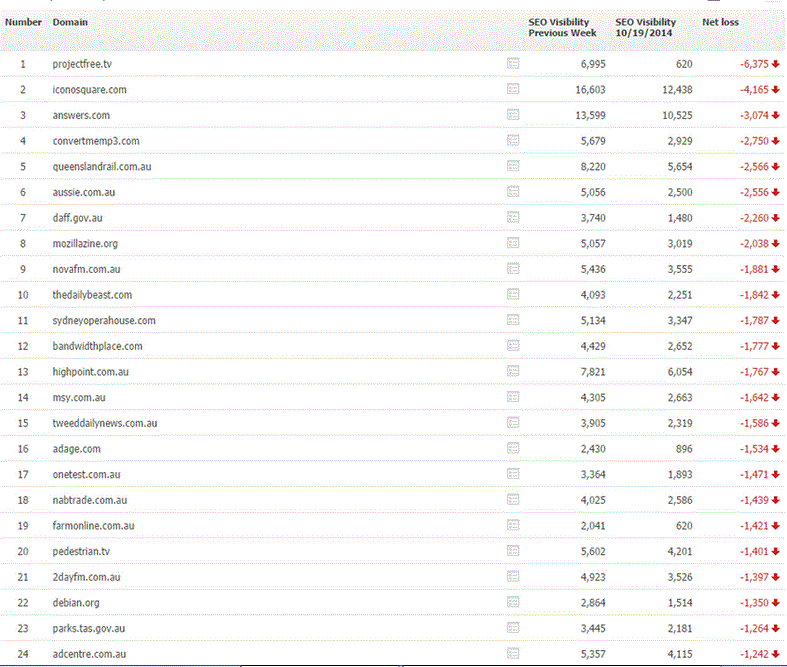 | Number | Domain | SEO Visibility Previous Week | SEO Visibility 10/19/2014 | Net loss |
|---|---|---|---|---|
| 1 | projectfree.tv | 6,995 | 620 | -6,375 |
| 2 | iconosquare.com | 16,603 | 12,438 | -4,165 |
| 3 | answers.com | 13,599 | 10,525 | -3,074 |
| 4 | convertmemp3.com | 5,679 | 2,929 | -2,750 |
| 5 | queenslandrail.com.au | 8,220 | 5,654 | -2,566 |
| 6 | aussie.com.au | 5,056 | 2,500 | -2,556 |
| 7 | daff.gov.au | 3,740 | 1,480 | -2,260 |
| 8 | mozillazine.org | 5,057 | 3,019 | -2,038 |
| 9 | novafm.com.au | 5,436 | 3,555 | -1,881 |
| 10 | thedailybeast.com | 4,093 | 2,251 | -1,842 |
| 11 | sydneyoperahouse.com | 5,134 | 3,347 | -1,787 |
| 12 | bandwidthplace.com | 4,429 | 2,652 | -1,777 |
| 13 | highpoint.com.au | 7,821 | 6,054 | -1,767 |
| 14 | msy.com.au | 4,305 | 2,663 | -1,642 |
| 15 | tweeddailynews.com.au | 3,905 | 2,319 | -1,586 |
| 16 | adage.com | 2,430 | 896 | -1,534 |
| 17 | onetest.com.au | 3,364 | 1,893 | -1,471 |
| 18 | nabtrade.com.au | 4,025 | 2,586 | -1,439 |
| 19 | farmonline.com.au | 2,041 | 620 | -1,421 |
| 20 | pedestrian.tv | 5,602 | 4,201 | -1,401 |
| 21 | 2dayfm.com.au | 4,923 | 3,526 | -1,397 |
| 22 | debian.org | 2,864 | 1,514 | -1,350 |
| 23 | parks.tas.gov.au | 3,445 | 2,181 | -1,264 |
| 24 | adcentre.com.au | 5,357 | 4,115 | -1,242 |